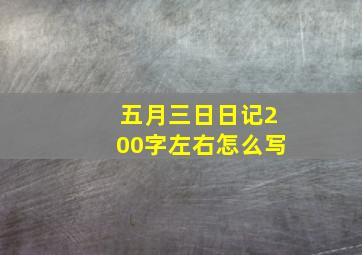 五月三日日记200字左右怎么写